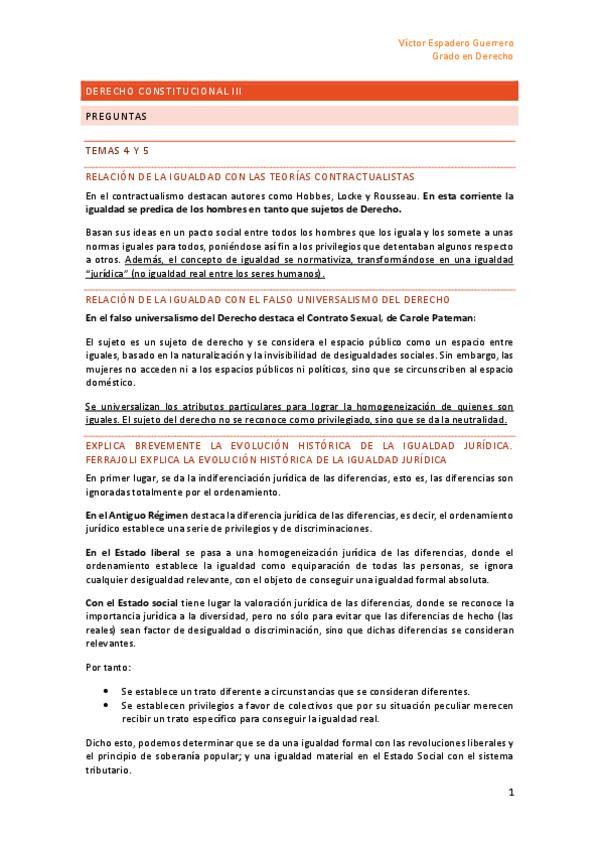 Víctor Espadero Guerrero
Grado en Derecho

DERECHO CONSTITUCIONAL III

PREGUNTAS

TEMAS 4 Y 5

RELACIÓN DE LA IGUALDAD CON LAS TEORÍAS CONTRACTUALISTAS

En el contractualismo destacan autores como Hobbes, Locke y Rousseau. En esta corriente la igualdad se predica de los hombres en tanto que sujetos de Derecho.

Basan sus ideas en un pacto social entre todos los hombres que los iguala y los somete a unas normas iguales para todos, poniéndose así fin a los privilegios que detentaban algunos respecto a otros. Además, el concepto de igualdad se normativiza, transformándose en una igualdad "jurídica" (no igualdad real entre los seres humanos).

RELACIÓN DE LA IGUALDAD CON EL FALSO UNIVERSALISMO DEL DERECHO

En el falso universalismo del Derecho destaca el Contrato Sexual, de Carole Pateman:

El sujeto es un sujeto de derecho y se considera el espacio público como un espacio entre iguales, basado en la naturalización y la invisibilidad de desigualdades sociales. Sin embargo, las mujeres no acceden ni a los espacios públicos ni políticos, sino que se circunscriben al espacio doméstico.

Se universalizan los atributos particulares para lograr la homogeneización de quienes son iguales. El sujeto del derecho no se reconoce como privilegiado, sino que se da la neutralidad.

EXPLICA BREVEMENTE LA EVOLUCIÓN HISTÓRICA DE LA IGUALDAD JURÍDICA. FERRAJOLI EXPLICA LA EVOLUCIÓN HISTÓRICA DE LA IGUALDAD JURÍDICA

En primer lugar, se da la indiferenciación jurídica de las diferencias, esto es, las diferencias son ignoradas totalmente por el ordenamiento.

En el Antiguo Régimen destaca la diferencia jurídica de las diferencias, es decir, el ordenamiento jurídico establece una serie de privilegios y de discriminaciones.

En el Estado liberal se pasa a una homogeneización jurídica de las diferencias, donde el ordenamiento establece la igualdad como equiparación de todas las personas, se ignora cualquier desigualdad relevante, con el objeto de conseguir una igualdad formal absoluta.

Con el Estado social tiene lugar la valoración jurídica de las diferencias, donde se reconoce la importancia jurídica a la diversidad, pero no sólo para evitar que las diferencias de hecho (las reales) sean factor de desigualdad o discriminación, sino que dichas diferencias se consideran relevantes.

Por tanto:

• Se establece un trato diferente a circunstancias que se consideran diferentes.
• Se establecen privilegios a favor de colectivos que por su situación peculiar merecen recibir un trato específico para conseguir la igualdad real.

Dicho esto, podemos determinar que se da una igualdad formal con las revoluciones liberales y el principio de soberanía popular; y una igualdad material en el Estado Social con el sistema tributario.

1